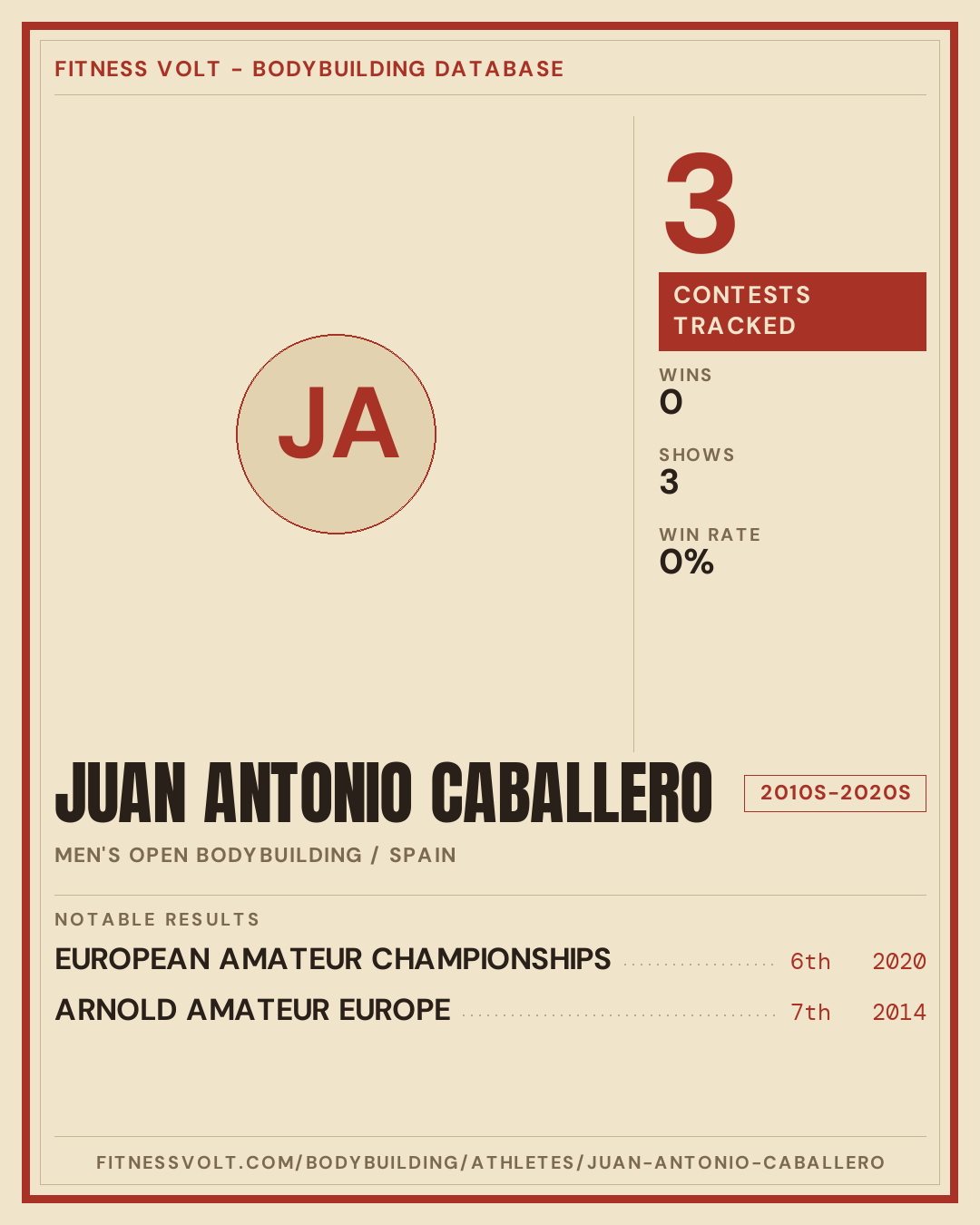 FITNESS VOLT - BODYBUILDING DATABASE

JA

3

CONTESTS TRACKED

WINS
0

SHOWS
3

WIN RATE
0%

JUAN ANTONIO CABALLERO

2010S-2020S

MEN'S OPEN BODYBUILDING / SPAIN

NOTABLE RESULTS

EUROPEAN AMATEUR CHAMPIONSHIPS 6th 2020

ARNOLD AMATEUR EUROPE 7th 2014

FITNESSVOLT.COM/BODYBUILDING/ATHLETES/JUAN-ANTONIO-CABALLERO